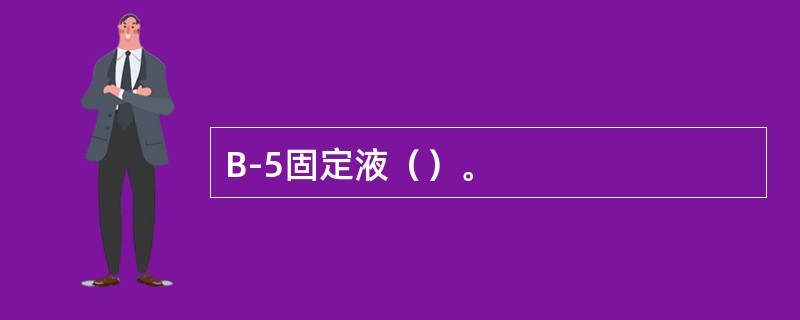 B-5固定液（）。